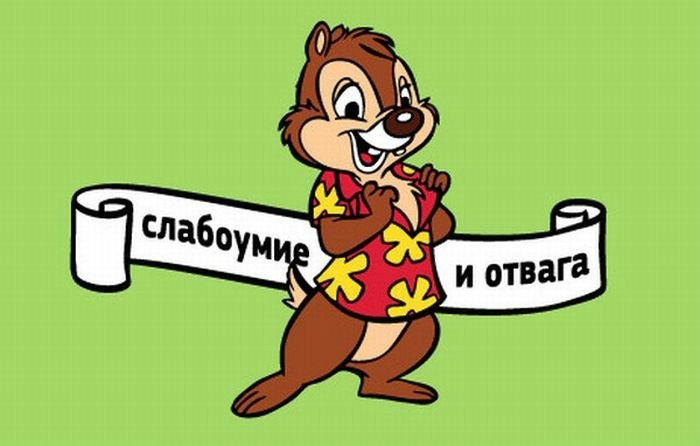 слабоумие и отвага